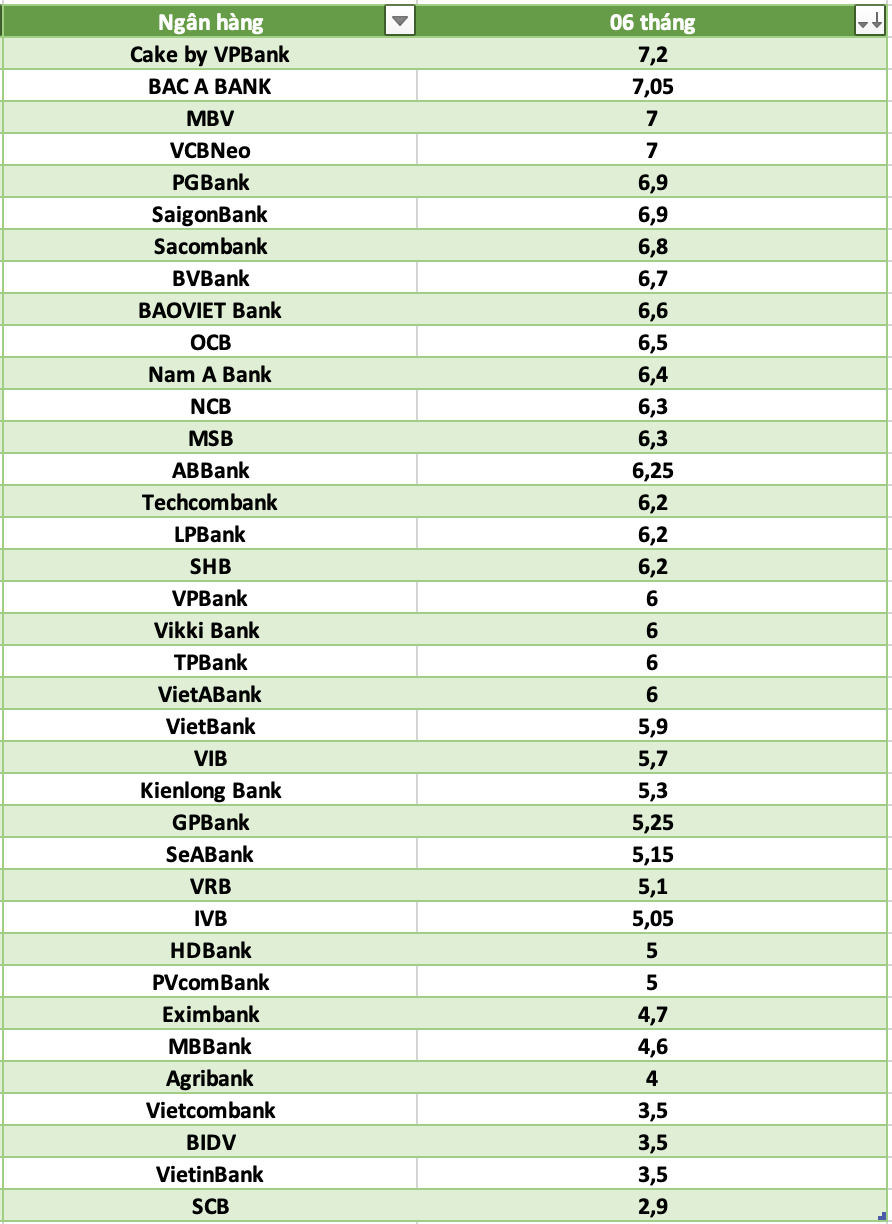 | Ngân hàng | 06 tháng |
|---|---|
| Cake by VPBank | 7,2 |
| BAC A BANK | 7,05 |
| MBV | 7 |
| VCBNeo | 7 |
| PGBank | 6,9 |
| SaigonBank | 6,9 |
| Sacombank | 6,8 |
| BVBank | 6,7 |
| BAOVIET Bank | 6,6 |
| OCB | 6,5 |
| Nam A Bank | 6,4 |
| NCB | 6,3 |
| MSB | 6,3 |
| ABBank | 6,25 |
| Techcombank | 6,2 |
| LPBank | 6,2 |
| SHB | 6,2 |
| VPBank | 6 |
| Vikki Bank | 6 |
| TPBank | 6 |
| VietABank | 6 |
| VietBank | 5,9 |
| VIB | 5,7 |
| Kienlong Bank | 5,3 |
| GPBank | 5,25 |
| SeABank | 5,15 |
| VRB | 5,1 |
| IVB | 5,05 |
| HDBank | 5 |
| PVcomBank | 5 |
| Eximbank | 4,7 |
| MBBank | 4,6 |
| Agribank | 4 |
| Vietcombank | 3,5 |
| BIDV | 3,5 |
| VietinBank | 3,5 |
| SCB | 2,9 |